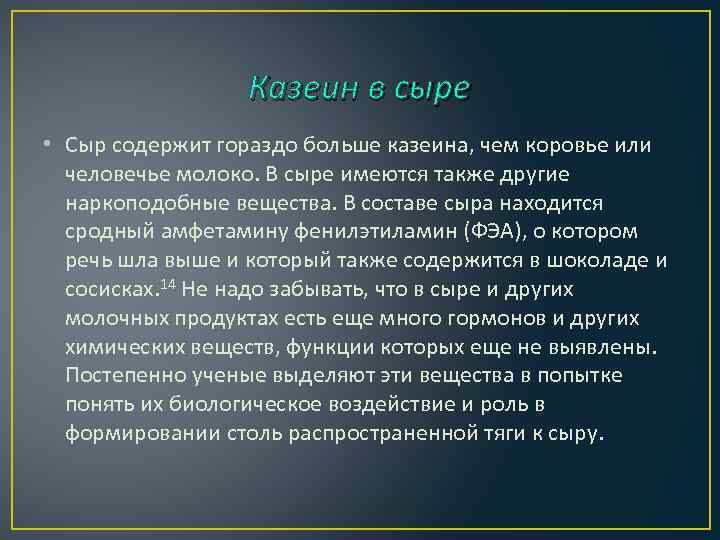 Казеин в сыре

• Сыр содержит гораздо больше казеина, чем коровье или человечье молоко. В сыре имеются также другие наркоподобные вещества. В составе сыра находится сродный амфетамину фенилэтиламин (ФЭА), о котором речь шла выше и который также содержится в шоколаде и сосисках.$^{14}$ Не надо забывать, что в сыре и других молочных продуктах есть еще много гормонов и других химических веществ, функции которых еще не выявлены. Постепенно ученые выделяют эти вещества в попытке понять их биологическое воздействие и роль в формировании столь распространенной тяги к сыру.